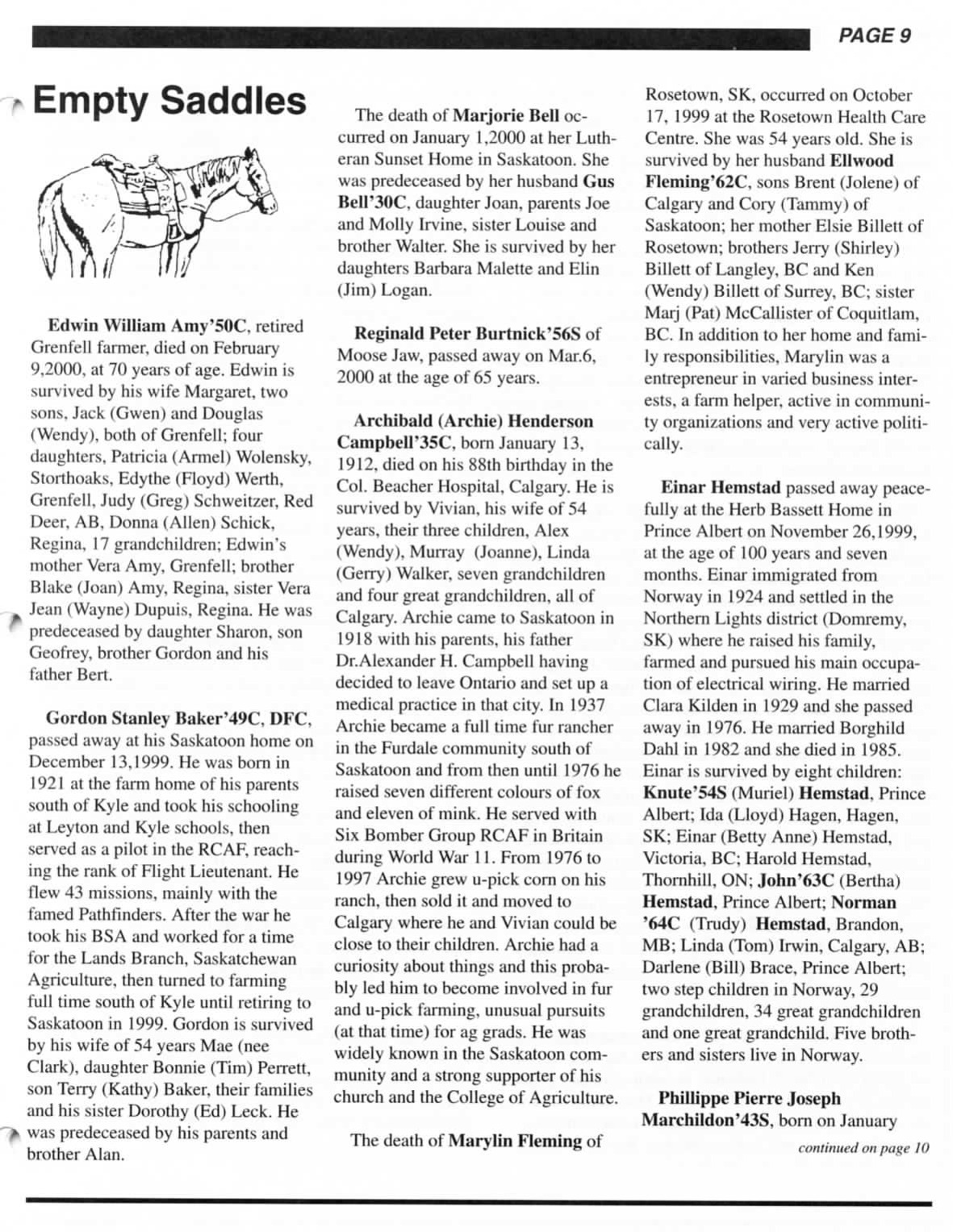 PAGE 9

Empty Saddles

Edwin William Amy'50C, retired Grenfell farmer, died on February 9,2000, at 70 years of age. Edwin is survived by his wife Margaret, two sons, Jack (Gwen) and Douglas (Wendy), both of Grenfell; four daughters, Patricia (Armel) Wolensky, Storthoaks, Edythe (Floyd) Werth, Grenfell, Judy (Greg) Schweitzer, Red Deer, AB, Donna (Allen) Schick, Regina, 17 grandchildren; Edwin's mother Vera Amy, Grenfell; brother Blake (Joan) Amy, Regina, sister Vera Jean (Wayne) Dupuis, Regina. He was predeceased by daughter Sharon, son Geofrey, brother Gordon and his father Bert.

Gordon Stanley Baker'49C, DFC, passed away at his Saskatoon home on December 13,1999. He was born in 1921 at the farm home of his parents south of Kyle and took his schooling at Leyton and Kyle schools, then served as a pilot in the RCAF, reaching the rank of Flight Lieutenant. He flew 43 missions, mainly with the famed Pathfinders. After the war he took his BSA and worked for a time for the Lands Branch, Saskatchewan Agriculture, then turned to farming full time south of Kyle until retiring to Saskatoon in 1999. Gordon is survived by his wife of 54 years Mae (nee Clark), daughter Bonnie (Tim) Perrett, son Terry (Kathy) Baker, their families and his sister Dorothy (Ed) Leck. He was predeceased by his parents and brother Alan.

The death of Marjorie Bell occurred on January 1,2000 at her Lutheran Sunset Home in Saskatoon. She was predeceased by her husband Gus Bell'30C, daughter Joan, parents Joe and Molly Irvine, sister Louise and brother Walter. She is survived by her daughters Barbara Malette and Elin (Jim) Logan.

Reginald Peter Burtnick'56S of Moose Jaw, passed away on Mar.6, 2000 at the age of 65 years.

Archibald (Archie) Henderson Campbell'35C, born January 13, 1912, died on his 88th birthday in the Col. Beacher Hospital, Calgary. He is survived by Vivian, his wife of 54 years, their three children, Alex (Wendy), Murray (Joanne), Linda (Gerry) Walker, seven grandchildren and four great grandchildren, all of Calgary. Archie came to Saskatoon in 1918 with his parents, his father Dr.Alexander H. Campbell having decided to leave Ontario and set up a medical practice in that city. In 1937 Archie became a full time fur rancher in the Furdale community south of Saskatoon and from then until 1976 he raised seven different colours of fox and eleven of mink. He served with Six Bomber Group RCAF in Britain during World War 11. From 1976 to 1997 Archie grew u-pick corn on his ranch, then sold it and moved to Calgary where he and Vivian could be close to their children. Archie had a curiosity about things and this probably led him to become involved in fur and u-pick farming, unusual pursuits (at that time) for ag grads. He was widely known in the Saskatoon community and a strong supporter of his church and the College of Agriculture.

The death of Marylin Fleming of Rosetown, SK, occurred on October 17, 1999 at the Rosetown Health Care Centre. She was 54 years old. She is survived by her husband Ellwood Fleming'62C, sons Brent (Jolene) of Calgary and Cory (Tammy) of Saskatoon; her mother Elsie Billett of Rosetown; brothers Jerry (Shirley) Billett of Langley, BC and Ken (Wendy) Billett of Surrey, BC; sister Marj (Pat) McCallister of Coquitlam, BC. In addition to her home and family responsibilities, Marylin was a entrepreneur in varied business interests, a farm helper, active in community organizations and very active politically.

Einar Hemstad passed away peacefully at the Herb Bassett Home in Prince Albert on November 26,1999, at the age of 100 years and seven months. Einar immigrated from Norway in 1924 and settled in the Northern Lights district (Domremy, SK) where he raised his family, farmed and pursued his main occupation of electrical wiring. He married Clara Kilden in 1929 and she passed away in 1976. He married Borghild Dahl in 1982 and she died in 1985. Einar is survived by eight children: Knute'54S (Muriel) Hemstad, Prince Albert; Ida (Lloyd) Hagen, Hagen, SK; Einar (Betty Anne) Hemstad, Victoria, BC; Harold Hemstad, Thornhill, ON; John'63C (Bertha) Hemstad, Prince Albert; Norman '64C (Trudy) Hemstad, Brandon, MB; Linda (Tom) Irwin, Calgary, AB; Darlene (Bill) Brace, Prince Albert; two step children in Norway, 29 grandchildren, 34 great grandchildren and one great grandchild. Five brothers and sisters live in Norway.

Phillippe Pierre Joseph Marchildon'43S, born on January

continued on page 10